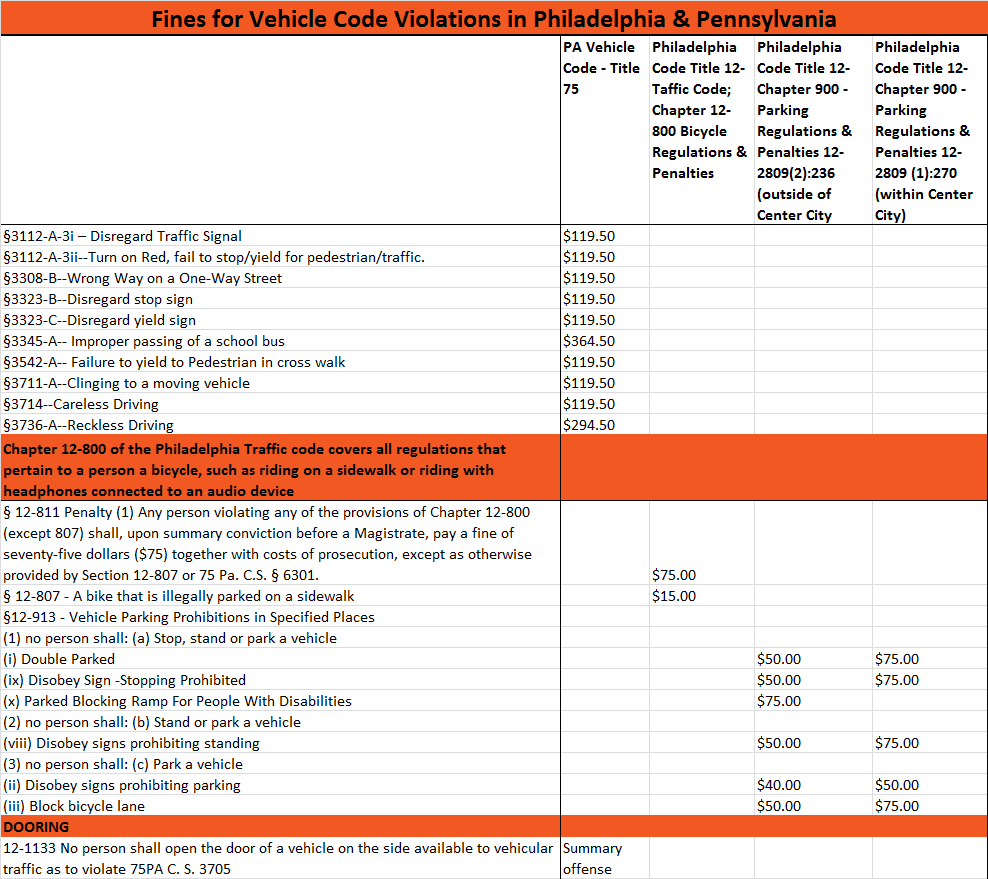 Fines for Vehicle Code Violations in Philadelphia & Pennsylvania

| | PA Vehicle Code - Title 75 | Philadelphia Code Title 12- Taffic Code; Chapter 12-800 Bicycle Regulations & Penalties | Philadelphia Code Title 12- Chapter 900 - Parking Regulations & Penalties 12-2809(2):236 (outside of Center City | Philadelphia Code Title 12- Chapter 900 - Parking Regulations & Penalties 12-2809 (1):270 (within Center City) |
|---|---|---|---|---|
| §3112-A-3i – Disregard Traffic Signal | $119.50 | | | |
| §3112-A-3ii--Turn on Red, fail to stop/yield for pedestrian/traffic. | $119.50 | | | |
| §3308-B--Wrong Way on a One-Way Street | $119.50 | | | |
| §3323-B--Disregard stop sign | $119.50 | | | |
| §3323-C--Disregard yield sign | $119.50 | | | |
| §3345-A-- Improper passing of a school bus | $364.50 | | | |
| §3542-A-- Failure to yield to Pedestrian in cross walk | $119.50 | | | |
| §3711-A--Clinging to a moving vehicle | $119.50 | | | |
| §3714--Careless Driving | $119.50 | | | |
| §3736-A--Reckless Driving | $294.50 | | | |
| Chapter 12-800 of the Philadelphia Traffic code covers all regulations that pertain to a person a bicycle, such as riding on a sidewalk or riding with headphones connected to an audio device | | | | |
| § 12-811 Penalty (1) Any person violating any of the provisions of Chapter 12-800 (except 807) shall, upon summary conviction before a Magistrate, pay a fine of seventy-five dollars ($75) together with costs of prosecution, except as otherwise provided by Section 12-807 or 75 Pa. C.S. § 6301. | | $75.00 | | |
| § 12-807 - A bike that is illegally parked on a sidewalk | | $15.00 | | |
| §12-913 - Vehicle Parking Prohibitions in Specified Places | | | | |
| (1) no person shall: (a) Stop, stand or park a vehicle | | | | |
| (i) Double Parked | | | $50.00 | $75.00 |
| (ix) Disobey Sign -Stopping Prohibited | | | $50.00 | $75.00 |
| (x) Parked Blocking Ramp For People With Disabilities | | | $75.00 | |
| (2) no person shall: (b) Stand or park a vehicle | | | | |
| (viii) Disobey signs prohibiting standing | | | $50.00 | $75.00 |
| (3) no person shall: (c) Park a vehicle | | | | |
| (ii) Disobey signs prohibiting parking | | | $40.00 | $50.00 |
| (iii) Block bicycle lane | | | $50.00 | $75.00 |
| DOORING | | | | |
| 12-1133 No person shall open the door of a vehicle on the side available to vehicular traffic as to violate 75PA C. S. 3705 | Summary offense | | | |